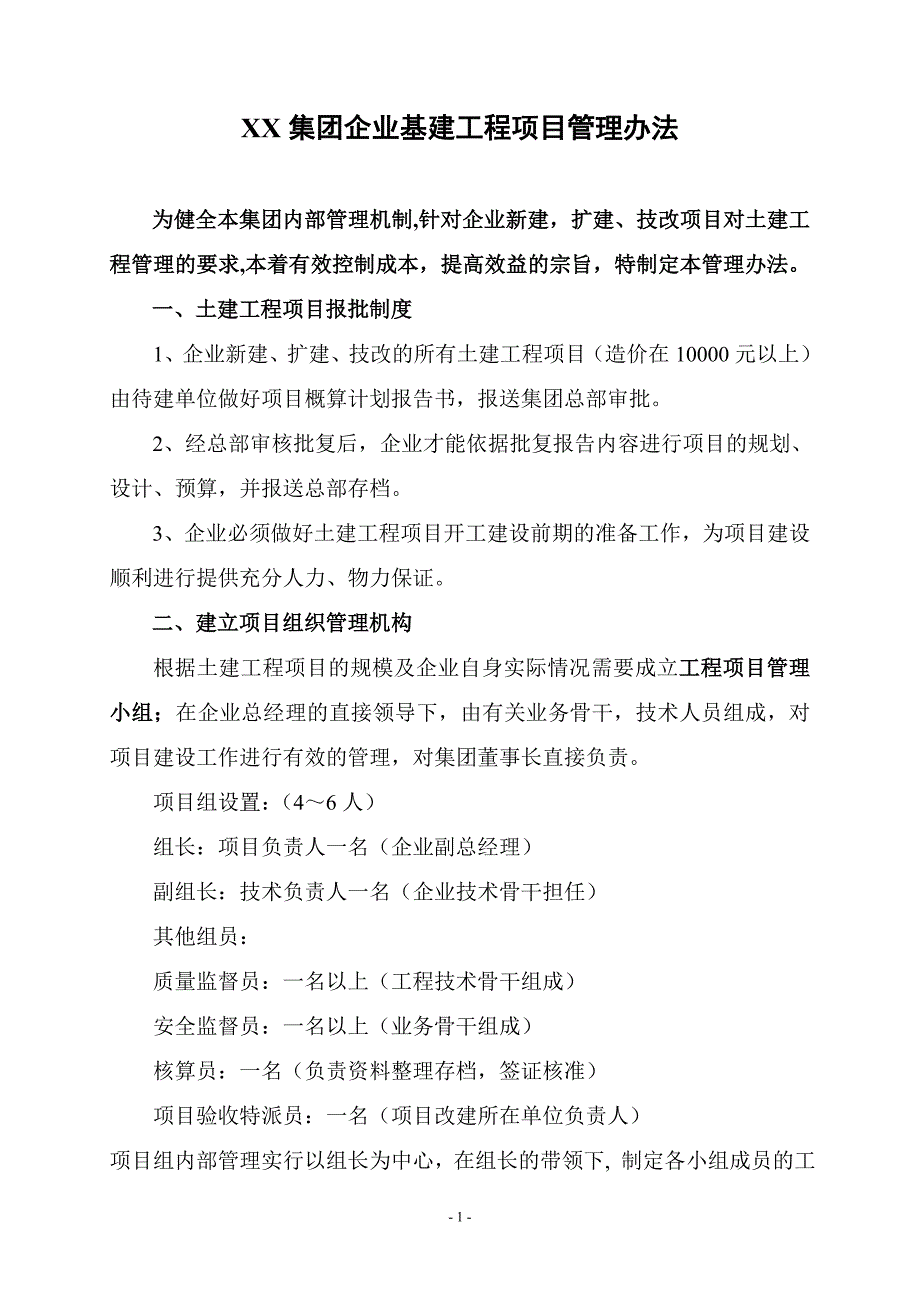 XX 集团企业基建工程项目管理办法

为健全本集团内部管理机制,针对企业新建，扩建、技改项目对土建工程管理的要求,本着有效控制成本，提高效益的宗旨，特制定本管理办法。

一、土建工程项目报批制度

1、企业新建、扩建、技改的所有土建工程项目（造价在 10000 元以上）由待建单位做好项目概算计划报告书，报送集团总部审批。

2、经总部审核批复后，企业才能依据批复报告内容进行项目的规划、设计、预算，并报送总部存档。

3、企业必须做好土建工程项目开工建设前期的准备工作，为项目建设顺利进行提供充分人力、物力保证。

二、建立项目组织管理机构

根据土建工程项目的规模及企业自身实际情况需要成立工程项目管理小组；在企业总经理的直接领导下，由有关业务骨干，技术人员组成，对项目建设工作进行有效的管理，对集团董事长直接负责。

项目组设置：（4～6 人）

组长：项目负责人一名（企业副总经理）

副组长：技术负责人一名（企业技术骨干担任）

其他组员：

质量监督员：一名以上（工程技术骨干组成）

安全监督员：一名以上（业务骨干组成）

核算员：一名（负责资料整理存档，签证核准）

项目验收特派员：一名（项目改建所在单位负责人）

项目组内部管理实行以组长为中心，在组长的带领下, 制定各小组成员的工

- 1 -